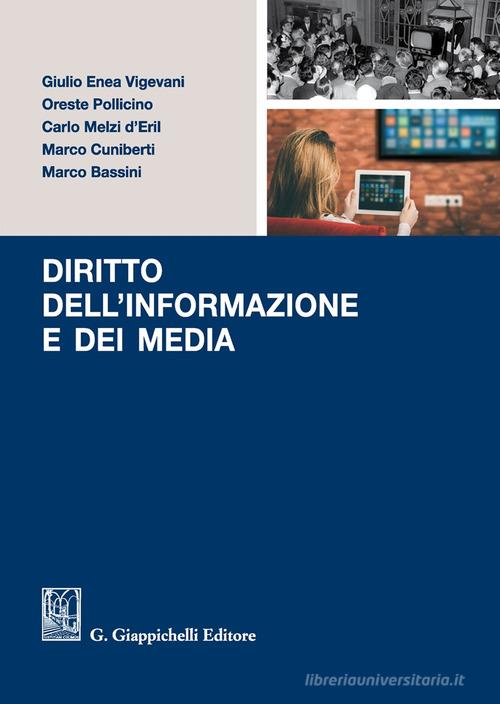 Giulio Enea Vigevani
Oreste Pollicino
Carlo Melzi d'Eril
Marco Cuniberti
Marco Bassini

DIRITTO
DELL'INFORMAZIONE
E DEI MEDIA

G. Giappichelli Editore

libreriauniversitaria.it